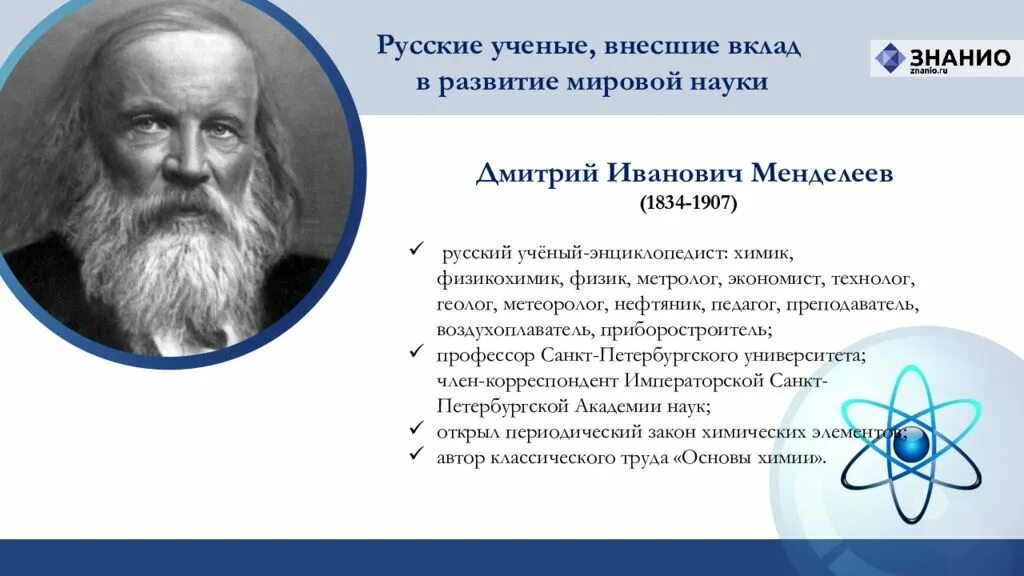 Русские ученые, внесшие вклад в развитие мировой науки

ЗНАНИО
znanio.ru

Дмитрий Иванович Менделеев
(1834-1907)

✓ русский учёный-энциклопедист: химик, физикохимик, физик, метролог, экономист, технолог, геолог, метеоролог, нефтяник, педагог, преподаватель, воздухоплаватель, приборостроитель;
✓ профессор Санкт-Петербургского университета; член-корреспондент Императорской Санкт-Петербургской Академии наук;
✓ открыл периодический закон химических элементов;
✓ автор классического труда «Основы химии».